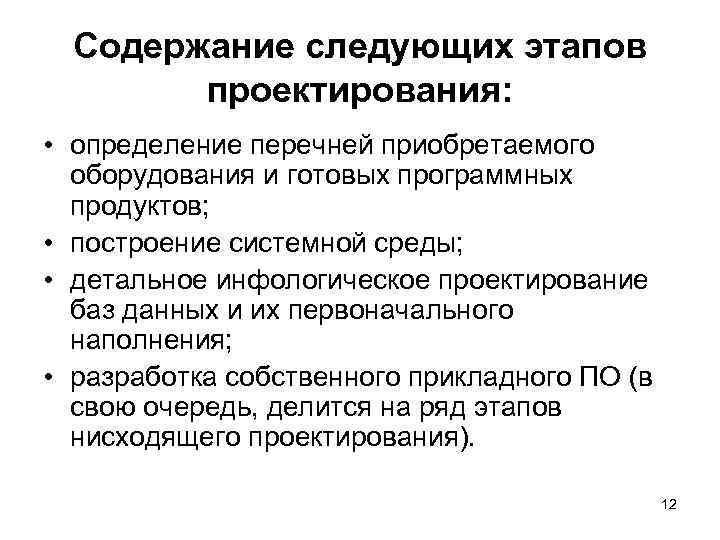 Содержание следующих этапов проектирования:

• определение перечней приобретаемого оборудования и готовых программных продуктов;
• построение системной среды;
• детальное инфологическое проектирование баз данных и их первоначального наполнения;
• разработка собственного прикладного ПО (в свою очередь, делится на ряд этапов нисходящего проектирования).

12